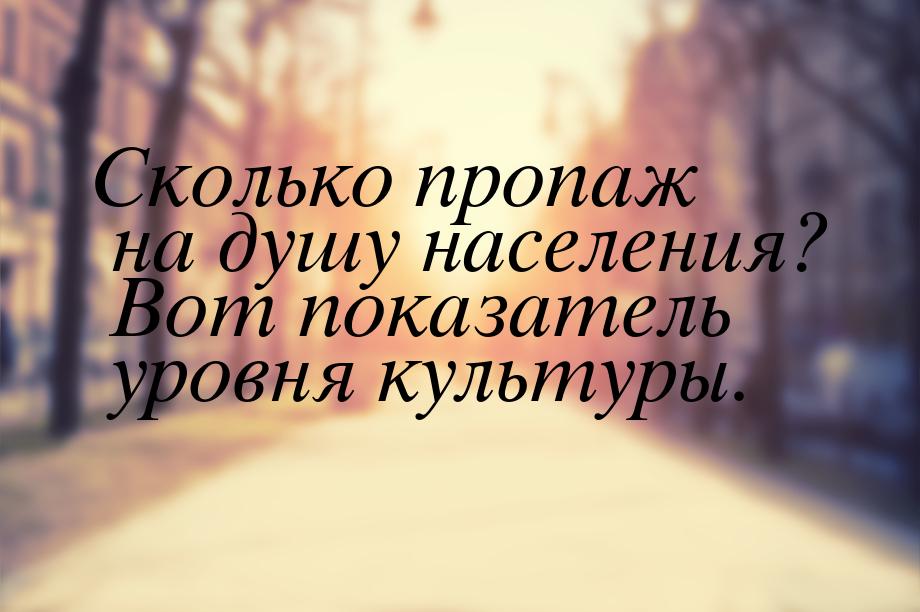 Сколько пропаж на душу населения? Вот показатель уровня культуры.